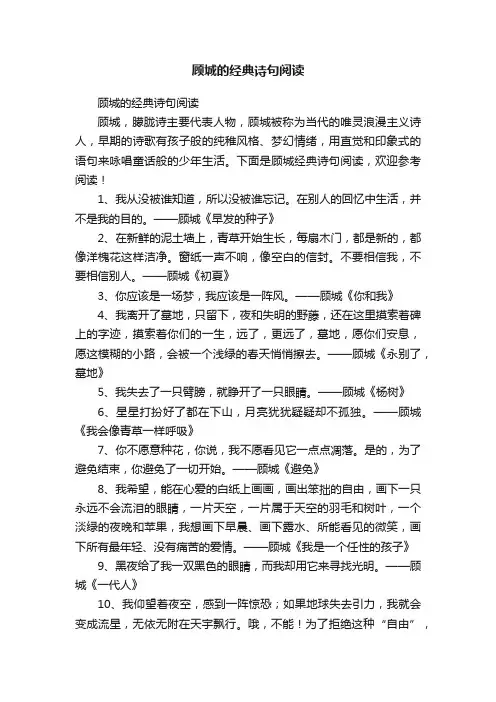 顾城的经典诗句阅读

顾城的经典诗句阅读

顾城，朦胧诗主要代表人物，顾城被称为当代的唯灵浪漫主义诗人，早期的诗歌有孩子般的纯稚风格、梦幻情绪，用直觉和印象式的语句来咏唱童话般的少年生活。下面是顾城经典诗句阅读，欢迎参考阅读！

1、我从没被谁知道，所以没被谁忘记。在别人的回忆中生活，并不是我的目的。——顾城《早发的种子》

2、在新鲜的泥土墙上，青草开始生长，每扇木门，都是新的，都像洋槐花这样洁净。窗纸一声不响，像空白的信封。不要相信我，不要相信别人。——顾城《初夏》

3、你应该是一场梦，我应该是一阵风。——顾城《你和我》

4、我离开了墓地，只留下，夜和失明的野藤，还在这里摸索着碑上的字迹，摸索着你们的一生，远了，更远了，墓地，愿你们安息，愿这模糊的小路，会被一个浅绿的春天悄悄擦去。——顾城《永别了，墓地》

5、我失去了一只臂膀，就睁开了一只眼睛。——顾城《杨树》

6、星星打扮好了都在下山，月亮犹犹疑疑却不孤独。——顾城《我会像青草一样呼吸》

7、你不愿意种花，你说，我不愿看见它一点点凋落。是的，为了避免结束，你避免了一切开始。——顾城《避免》

8、我希望，能在心爱的白纸上画画，画出笨拙的自由，画下一只永远不会流泪的眼睛，一片天空，一片属于天空的羽毛和树叶，一个淡绿的夜晚和苹果，我想画下早晨、画下露水、所能看见的微笑，画下所有最年轻、没有痛苦的爱情。——顾城《我是一个任性的孩子》

9、黑夜给了我一双黑色的眼睛，而我却用它来寻找光明。——顾城《一代人》

10、我仰望着夜空，感到一阵惊恐；如果地球失去引力，我就会变成流星，无依无附在天宇飘行。哦，不能！为了拒绝这种“自由”，